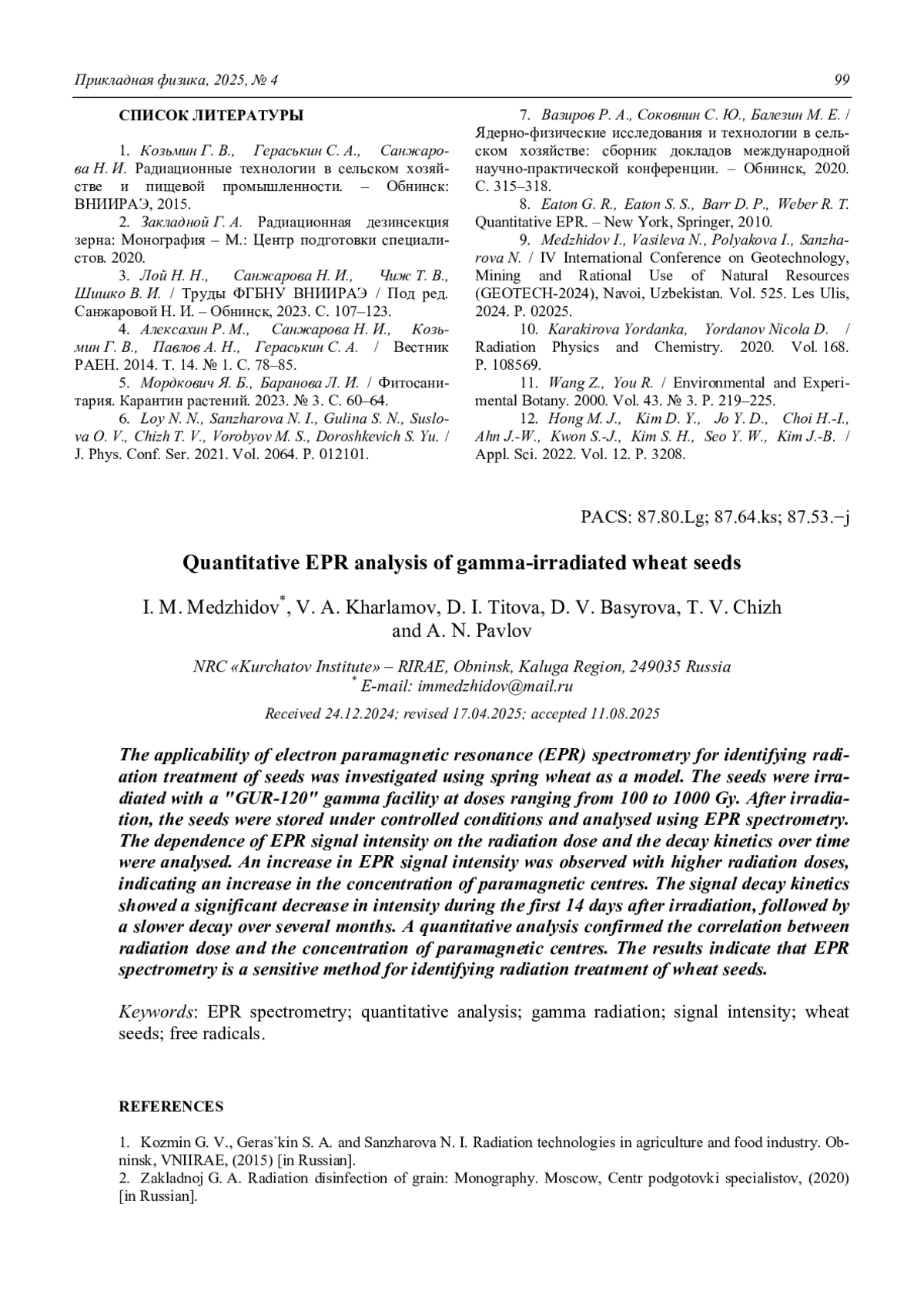 Прикладная физика, 2025, № 4 99

СПИСОК ЛИТЕРАТУРЫ

1. Козьмин Г. В., Гераськин С. А., Санжарова Н. И. Радиационные технологии в сельском хозяйстве и пищевой промышленности. – Обнинск: ВНИИРАЭ, 2015.
2. Закладной Г. А. Радиационная дезинсекция зерна: Монография – М.: Центр подготовки специалистов. 2020.
3. Лой Н. Н., Санжарова Н. И., Чиж Т. В., Шишко В. И. / Труды ФГБНУ ВНИИРАЭ / Под ред. Санжаровой Н. И. – Обнинск, 2023. С. 107–123.
4. Алексахин Р. М., Санжарова Н. И., Козьмин Г. В., Павлов А. Н., Гераськин С. А. / Вестник РАЕН. 2014. Т. 14. № 1. С. 78–85.
5. Мордкович Я. Б., Баранова Л. И. / Фитосанитария. Карантин растений. 2023. № 3. С. 60–64.
6. Loy N. N., Sanzharova N. I., Gulina S. N., Suslova O. V., Chizh T. V., Vorobyov M. S., Doroshkevich S. Yu. / J. Phys. Conf. Ser. 2021. Vol. 2064. P. 012101.
7. Вазиров Р. А., Соковнин С. Ю., Балезин М. Е. / Ядерно-физические исследования и технологии в сельском хозяйстве: сборник докладов международной научно-практической конференции. – Обнинск, 2020. С. 315–318.
8. Eaton G. R., Eaton S. S., Barr D. P., Weber R. T. Quantitative EPR. – New York, Springer, 2010.
9. Medzhidov I., Vasileva N., Polyakova I., Sanzharova N. / IV International Conference on Geotechnology, Mining and Rational Use of Natural Resources (GEOTECH-2024), Navoi, Uzbekistan. Vol. 525. Les Ulis, 2024. P. 02025.
10. Karakirova Yordanka, Yordanov Nicola D. / Radiation Physics and Chemistry. 2020. Vol. 168. P. 108569.
11. Wang Z., You R. / Environmental and Experimental Botany. 2000. Vol. 43. № 3. P. 219–225.
12. Hong M. J., Kim D. Y., Jo Y. D., Choi H.-I., Ahn J.-W., Kwon S.-J., Kim S. H., Seo Y. W., Kim J.-B. / Appl. Sci. 2022. Vol. 12. P. 3208.

PACS: 87.80.Lg; 87.64.ks; 87.53.–j

Quantitative EPR analysis of gamma-irradiated wheat seeds

I. M. Medzhidov*, V. A. Kharlamov, D. I. Titova, D. V. Basyrova, T. V. Chizh and A. N. Pavlov

NRC «Kurchatov Institute» – RIRAE, Obninsk, Kaluga Region, 249035 Russia
* E-mail: immedzhidov@mail.ru

Received 24.12.2024; revised 17.04.2025; accepted 11.08.2025

The applicability of electron paramagnetic resonance (EPR) spectrometry for identifying radiation treatment of seeds was investigated using spring wheat as a model. The seeds were irradiated with a "GUR-120" gamma facility at doses ranging from 100 to 1000 Gy. After irradiation, the seeds were stored under controlled conditions and analysed using EPR spectrometry. The dependence of EPR signal intensity on the radiation dose and the decay kinetics over time were analysed. An increase in EPR signal intensity was observed with higher radiation doses, indicating an increase in the concentration of paramagnetic centres. The signal decay kinetics showed a significant decrease in intensity during the first 14 days after irradiation, followed by a slower decay over several months. A quantitative analysis confirmed the correlation between radiation dose and the concentration of paramagnetic centres. The results indicate that EPR spectrometry is a sensitive method for identifying radiation treatment of wheat seeds.

Keywords: EPR spectrometry; quantitative analysis; gamma radiation; signal intensity; wheat seeds; free radicals.

REFERENCES

1. Kozmin G. V., Geras`kin S. A. and Sanzharova N. I. Radiation technologies in agriculture and food industry. Obninsk, VNIIRAE, (2015) [in Russian].
2. Zakladnoj G. A. Radiation disinfection of grain: Monography. Moscow, Centr podgotovki specialistov, (2020) [in Russian].